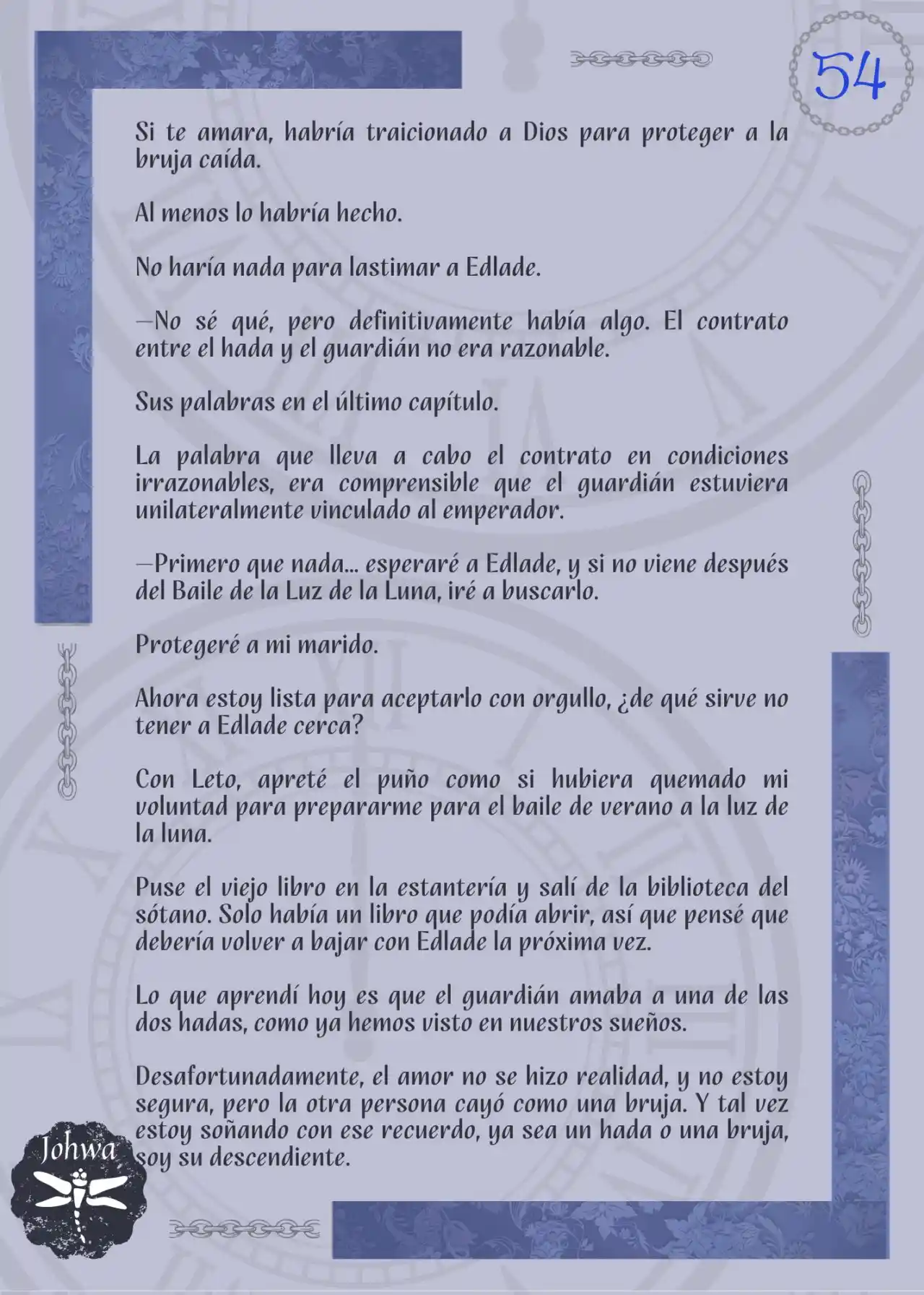 54

Si te amara, habría traicionado a Dios para proteger a la bruja caída.

Al menos lo habría hecho.

No haría nada para lastimar a Edlade.

—No sé qué, pero definitivamente había algo. El contrato entre el hada y el guardián no era razonable.

Sus palabras en el último capítulo.

La palabra que lleva a cabo el contrato en condiciones irrazonables, era comprensible que el guardián estuviera unilateralmente vinculado al emperador.

—Primero que nada... esperaré a Edlade, y si no viene después del Baile de la Luz de la Luna, iré a buscarlo.

Protegeré a mi marido.

Ahora estoy lista para aceptarlo con orgullo, ¿de qué sirve no tener a Edlade cerca?

Con Leto, apreté el puño como si hubiera quemado mi voluntad para prepararme para el baile de verano a la luz de la luna.

Puse el viejo libro en la estantería y salí de la biblioteca del sótano. Solo había un libro que podía abrir, así que pensé que debería volver a bajar con Edlade la próxima vez.

Lo que aprendí hoy es que el guardián amaba a una de las dos hadas, como ya hemos visto en nuestros sueños.

Desafortunadamente, el amor no se hizo realidad, y no estoy segura, pero la otra persona cayó como una bruja. Y tal vez estoy soñando con ese recuerdo, ya sea un hada o una bruja, soy su descendiente.

Johwa